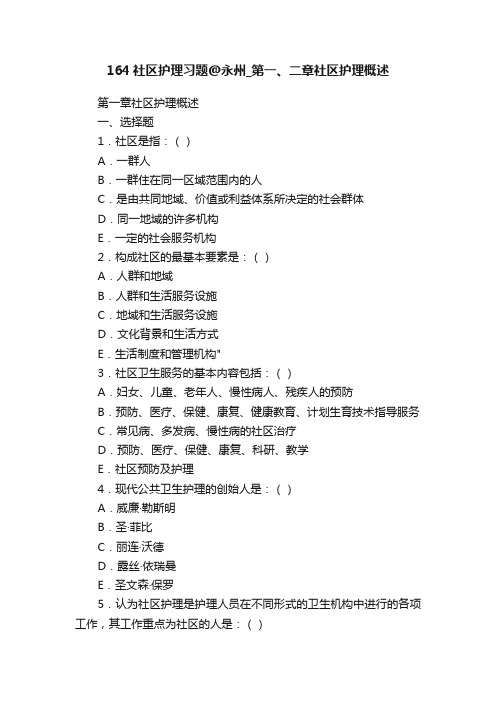 164 社区护理习题@永州_第一、二章社区护理概述

第一章社区护理概述

一、选择题

1．社区是指：（ ）

A．一群人

B．一群住在同一区域范围内的人

C．是由共同地域、价值或利益体系所决定的社会群体

D．同一地域的许多机构

E．一定的社会服务机构

2．构成社区的最基本要素是：（ ）

A．人群和地域

B．人群和生活服务设施

C．地域和生活服务设施

D．文化背景和生活方式

E．生活制度和管理机构"

3．社区卫生服务的基本内容包括：（ ）

A．妇女、儿童、老年人、慢性病人、残疾人的预防

B．预防、医疗、保健、康复、健康教育、计划生育技术指导服务

C．常见病、多发病、慢性病的社区治疗

D．预防、医疗、保健、康复、科研、教学

E．社区预防及护理

4．现代公共卫生护理的创始人是：（ ）

A．威廉·勒斯明

B．圣·菲比

C．丽连·沃德

D．露丝·依瑞曼

E．圣文森·保罗

5．认为社区护理是护理人员在不同形式的卫生机构中进行的各项工作，其工作重点为社区的人是：（ ）